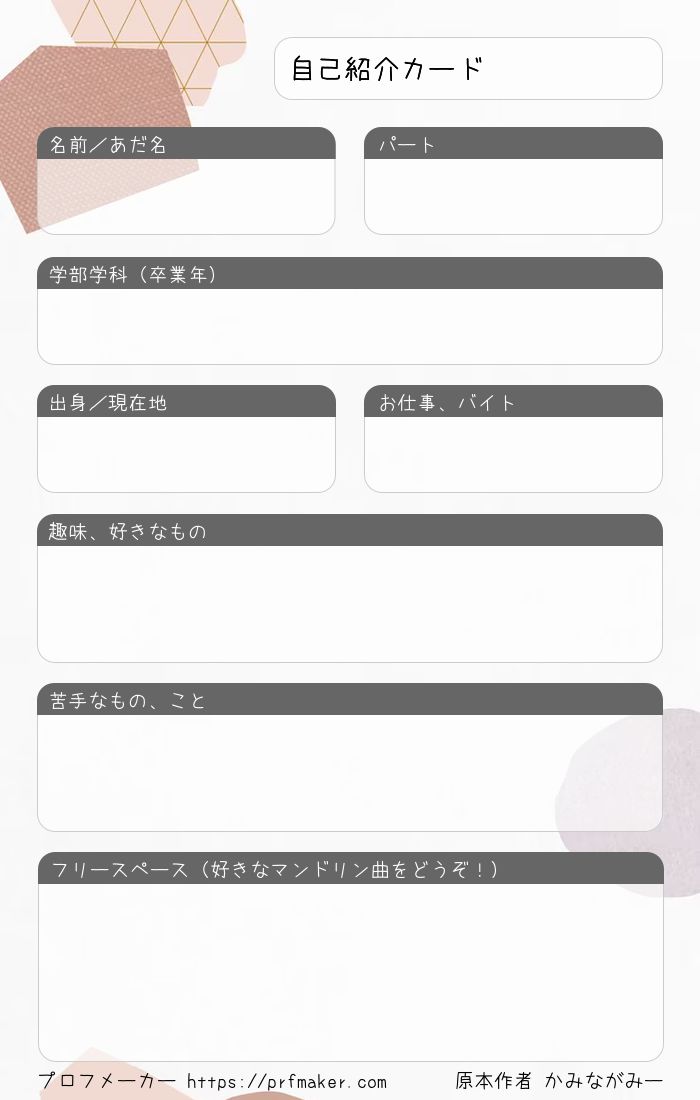 自己紹介カード

名前／あだ名

パート

学部学科（卒業年）

出身／現在地

お仕事、バイト

趣味、好きなもの

苦手なもの、こと

フリースペース（好きなマンドリン曲をどうぞ！）

プロフメーカー https://prfmaker.com 原本作者 かみながみー